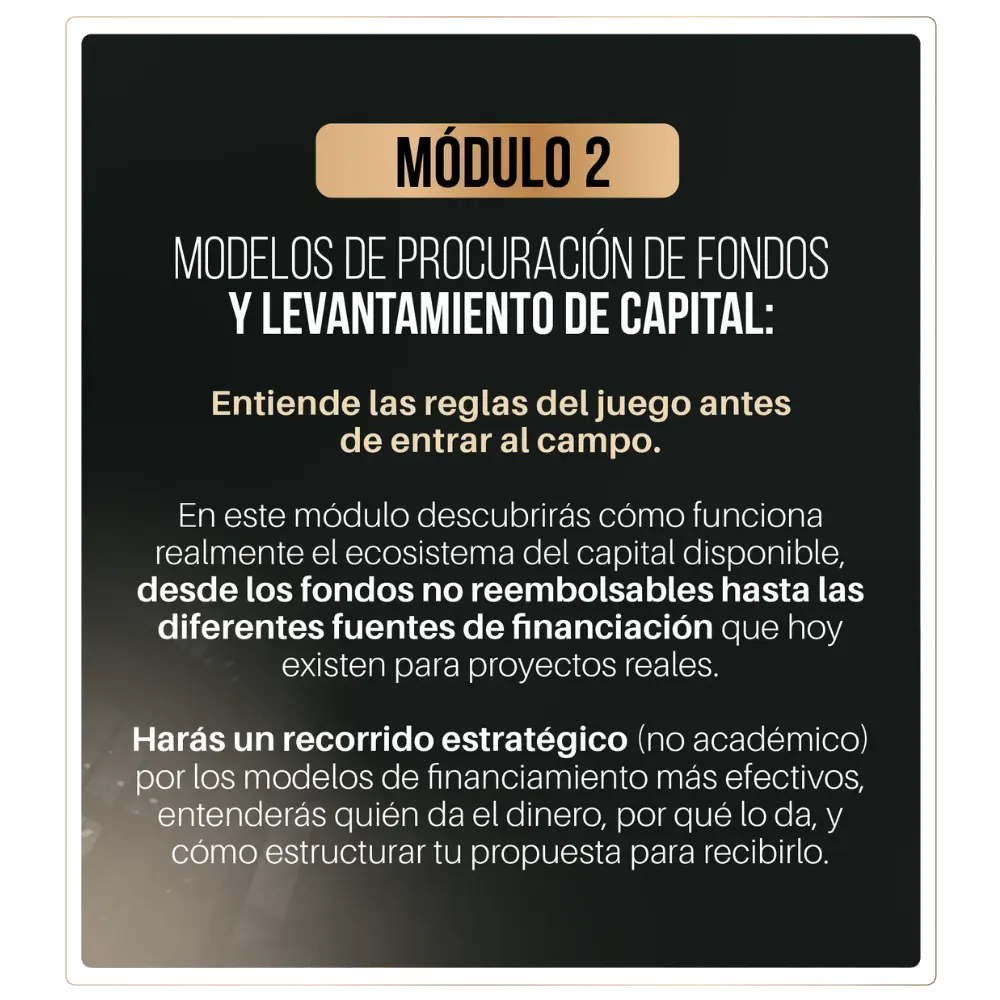 MÓDULO 2

MODELOS DE PROCURACIÓN DE FONDOS
Y LEVANTAMIENTO DE CAPITAL:

Entiende las reglas del juego antes de entrar al campo.

En este módulo descubrirás cómo funciona realmente el ecosistema del capital disponible, desde los fondos no reembolsables hasta las diferentes fuentes de financiación que hoy existen para proyectos reales.

Harás un recorrido estratégico (no académico) por los modelos de financiamiento más efectivos, entenderás quién da el dinero, por qué lo da, y cómo estructurar tu propuesta para recibirlo.